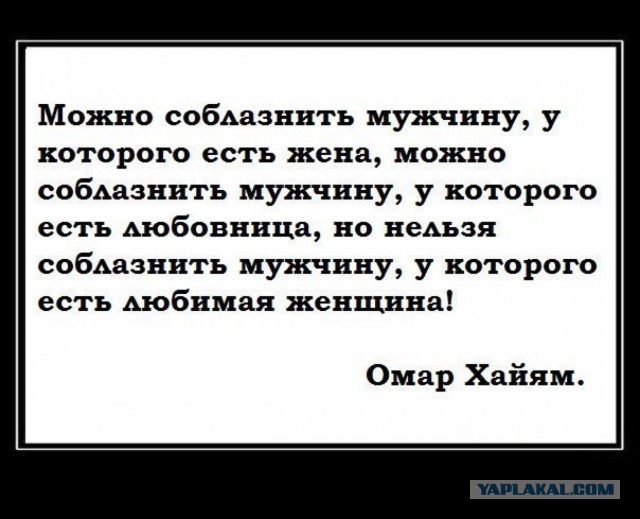 Можно соблазнить мужчину, у которого есть жена, можно соблазнить мужчину, у которого есть любовница, но нельзя соблазнить мужчину, у которого есть любимая женщина!

Омар Хайям.

YAPLAKAL.COM